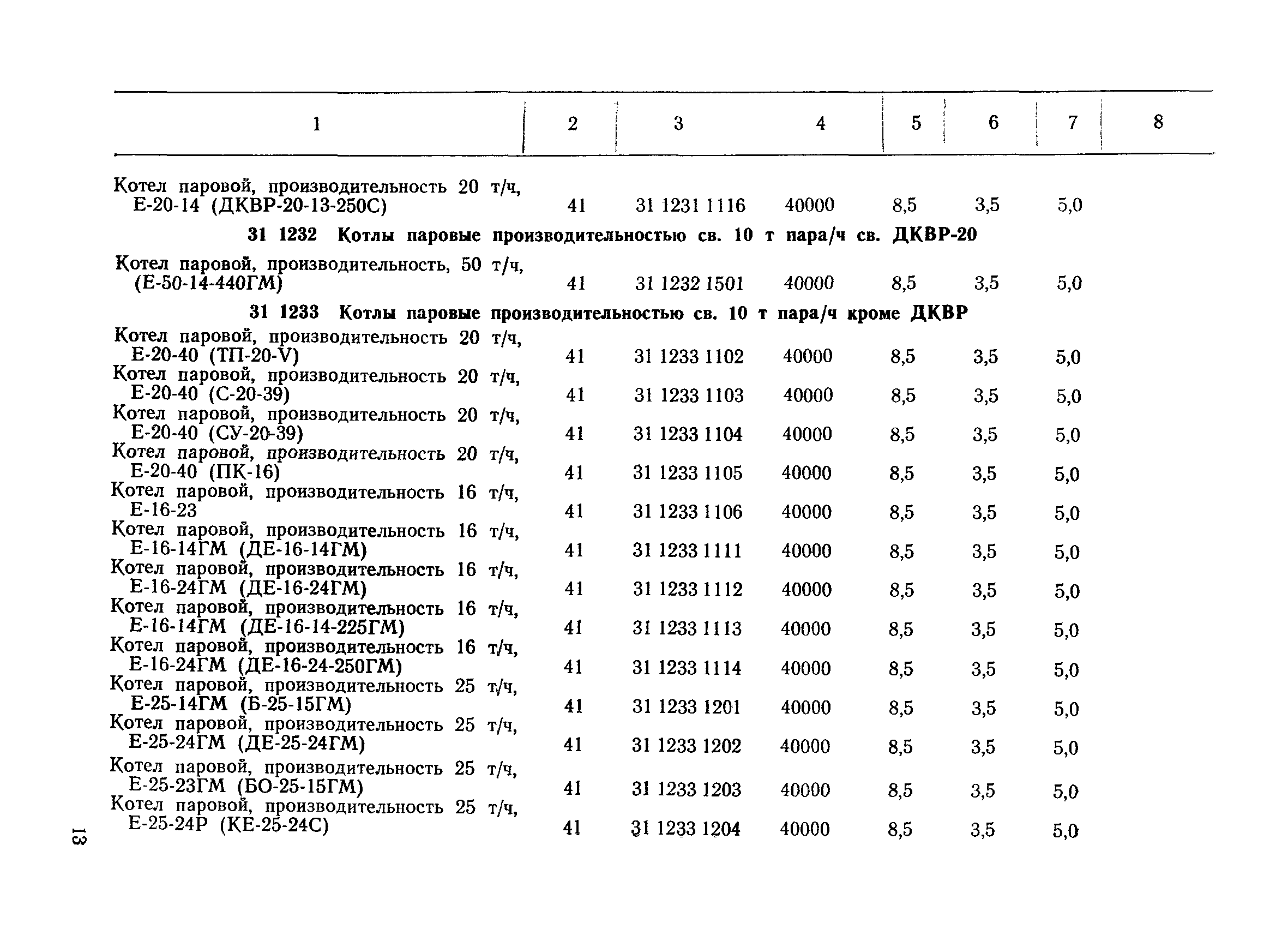 | 1 | 2 | 3 | 4 | 5 | 6 | 7 | 8 |
|---|---|---|---|---|---|---|---|
| Котел паровой, производительность 20 т/ч, Е-20-14 (ДКВР-20-13-250С) | 41 | 31 1231 1116 | 40000 | 8,5 | 3,5 | 5,0 | |
| **31 1232 Котлы паровые производительностью св. 10 т пара/ч св. ДКВР-20** | | | | | | | |
| Котел паровой, производительность, 50 т/ч, (Е-50-14-440ГМ) | 41 | 31 1232 1501 | 40000 | 8,5 | 3,5 | 5,0 | |
| **31 1233 Котлы паровые производительностью св. 10 т пара/ч кроме ДКВР** | | | | | | | |
| Котел паровой, производительность 20 т/ч, Е-20-40 (ТП-20-V) | 41 | 31 1233 1102 | 40000 | 8,5 | 3,5 | 5,0 | |
| Котел паровой, производительность 20 т/ч, Е-20-40 (С-20-39) | 41 | 31 1233 1103 | 40000 | 8,5 | 3,5 | 5,0 | |
| Котел паровой, производительность 20 т/ч, Е-20-40 (СУ-20-39) | 41 | 31 1233 1104 | 40000 | 8,5 | 3,5 | 5,0 | |
| Котел паровой, производительность 20 т/ч, Е-20-40 (ПК-16) | 41 | 31 1233 1105 | 40000 | 8,5 | 3,5 | 5,0 | |
| Котел паровой, производительность 16 т/ч, Е-16-23 | 41 | 31 1233 1106 | 40000 | 8,5 | 3,5 | 5,0 | |
| Котел паровой, производительность 16 т/ч, Е-16-14ГМ (ДЕ-16-14ГМ) | 41 | 31 1233 1111 | 40000 | 8,5 | 3,5 | 5,0 | |
| Котел паровой, производительность 16 т/ч, Е-16-24ГМ (ДЕ-16-24ГМ) | 41 | 31 1233 1112 | 40000 | 8,5 | 3,5 | 5,0 | |
| Котел паровой, производительность 16 т/ч, Е-16-14ГМ (ДЕ-16-14-225ГМ) | 41 | 31 1233 1113 | 40000 | 8,5 | 3,5 | 5,0 | |
| Котел паровой, производительность 16 т/ч, Е-16-24ГМ (ДЕ-16-24-250ГМ) | 41 | 31 1233 1114 | 40000 | 8,5 | 3,5 | 5,0 | |
| Котел паровой, производительность 25 т/ч, Е-25-14ГМ (Б-25-15ГМ) | 41 | 31 1233 1201 | 40000 | 8,5 | 3,5 | 5,0 | |
| Котел паровой, производительность 25 т/ч, Е-25-24ГМ (ДЕ-25-24ГМ) | 41 | 31 1233 1202 | 40000 | 8,5 | 3,5 | 5,0 | |
| Котел паровой, производительность 25 т/ч, Е-25-23ГМ (БО-25-15ГМ) | 41 | 31 1233 1203 | 40000 | 8,5 | 3,5 | 5,0 | |
| Котел паровой, производительность 25 т/ч, Е-25-24Р (КЕ-25-24С) | 41 | 31 1233 1204 | 40000 | 8,5 | 3,5 | 5,0 | |

13